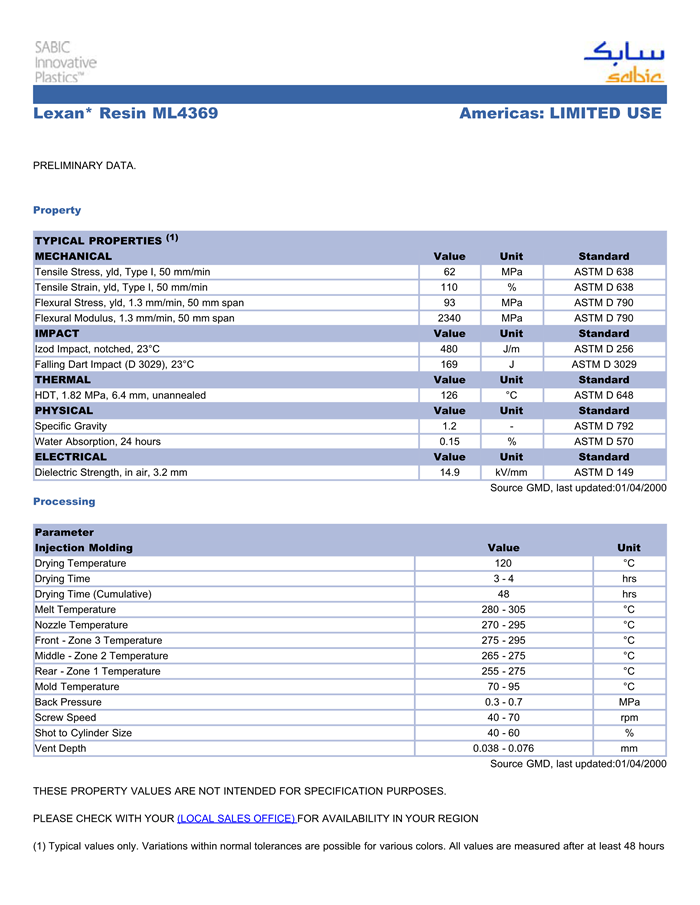 SABIC Innovative Plastics™

سابك sabic

Lexan* Resin ML4369

Americas: LIMITED USE

PRELIMINARY DATA.

Property

| TYPICAL PROPERTIES $^{(1)}$ | | | |
|---|---|---|---|
| MECHANICAL | Value | Unit | Standard |
| Tensile Stress, yld, Type I, 50 mm/min | 62 | MPa | ASTM D 638 |
| Tensile Strain, yld, Type I, 50 mm/min | 110 | % | ASTM D 638 |
| Flexural Stress, yld, 1.3 mm/min, 50 mm span | 93 | MPa | ASTM D 790 |
| Flexural Modulus, 1.3 mm/min, 50 mm span | 2340 | MPa | ASTM D 790 |
| IMPACT | Value | Unit | Standard |
| Izod Impact, notched, 23°C | 480 | J/m | ASTM D 256 |
| Falling Dart Impact (D 3029), 23°C | 169 | J | ASTM D 3029 |
| THERMAL | Value | Unit | Standard |
| HDT, 1.82 MPa, 6.4 mm, unannealed | 126 | °C | ASTM D 648 |
| PHYSICAL | Value | Unit | Standard |
| Specific Gravity | 1.2 | - | ASTM D 792 |
| Water Absorption, 24 hours | 0.15 | % | ASTM D 570 |
| ELECTRICAL | Value | Unit | Standard |
| Dielectric Strength, in air, 3.2 mm | 14.9 | kV/mm | ASTM D 149 |

Source GMD, last updated:01/04/2000

Processing

| Parameter | | |
|---|---|---|
| Injection Molding | Value | Unit |
| Drying Temperature | 120 | °C |
| Drying Time | 3 - 4 | hrs |
| Drying Time (Cumulative) | 48 | hrs |
| Melt Temperature | 280 - 305 | °C |
| Nozzle Temperature | 270 - 295 | °C |
| Front - Zone 3 Temperature | 275 - 295 | °C |
| Middle - Zone 2 Temperature | 265 - 275 | °C |
| Rear - Zone 1 Temperature | 255 - 275 | °C |
| Mold Temperature | 70 - 95 | °C |
| Back Pressure | 0.3 - 0.7 | MPa |
| Screw Speed | 40 - 70 | rpm |
| Shot to Cylinder Size | 40 - 60 | % |
| Vent Depth | 0.038 - 0.076 | mm |

Source GMD, last updated:01/04/2000

THESE PROPERTY VALUES ARE NOT INTENDED FOR SPECIFICATION PURPOSES.

PLEASE CHECK WITH YOUR (LOCAL SALES OFFICE) FOR AVAILABILITY IN YOUR REGION

(1) Typical values only. Variations within normal tolerances are possible for various colors. All values are measured after at least 48 hours